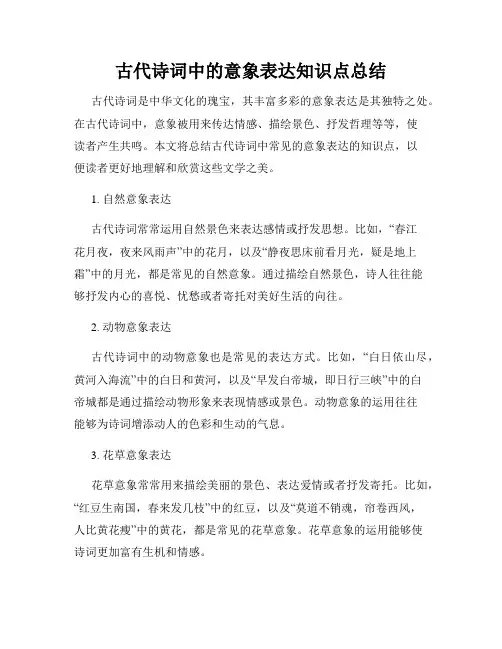 古代诗词中的意象表达知识点总结

古代诗词是中华文化的瑰宝，其丰富多彩的意象表达是其独特之处。在古代诗词中，意象被用来传达情感、描绘景色、抒发哲理等等，使读者产生共鸣。本文将总结古代诗词中常见的意象表达的知识点，以便读者更好地理解和欣赏这些文学之美。

1. 自然意象表达

古代诗词常常运用自然景色来表达感情或抒发思想。比如，“春江花月夜，夜来风雨声”中的花月，以及“静夜思床前看月光，疑是地上霜”中的月光，都是常见的自然意象。通过描绘自然景色，诗人往往能够抒发内心的喜悦、忧愁或者寄托对美好生活的向往。

2. 动物意象表达

古代诗词中的动物意象也是常见的表达方式。比如，“白日依山尽，黄河入海流”中的白日和黄河，以及“早发白帝城，即日行三峡”中的白帝城都是通过描绘动物形象来表现情感或景色。动物意象的运用往往能够为诗词增添动人的色彩和生动的气息。

3. 花草意象表达

花草意象常常用来描绘美丽的景色、表达爱情或者抒发寄托。比如，“红豆生南国，春来发几枝”中的红豆，以及“莫道不销魂，帘卷西风，人比黄花瘦”中的黄花，都是常见的花草意象。花草意象的运用能够使诗词更加富有生机和情感。